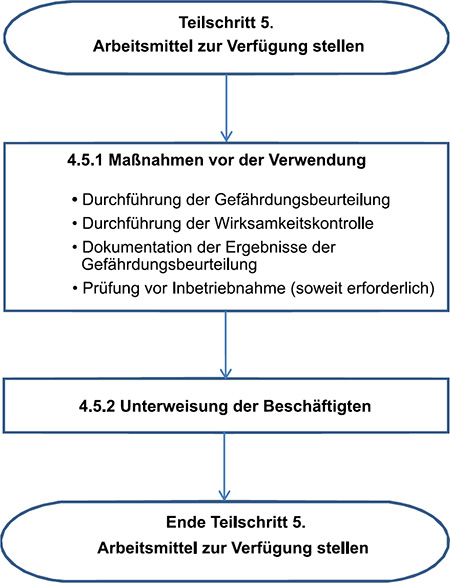 Teilschritt 5.
Arbeitsmittel zur Verfügung stellen

4.5.1 Maßnahmen vor der Verwendung

• Durchführung der Gefährdungsbeurteilung
• Durchführung der Wirksamkeitskontrolle
• Dokumentation der Ergebnisse der Gefährdungsbeurteilung
• Prüfung vor Inbetriebnahme (soweit erforderlich)

4.5.2 Unterweisung der Beschäftigten

Ende Teilschritt 5.
Arbeitsmittel zur Verfügung stellen